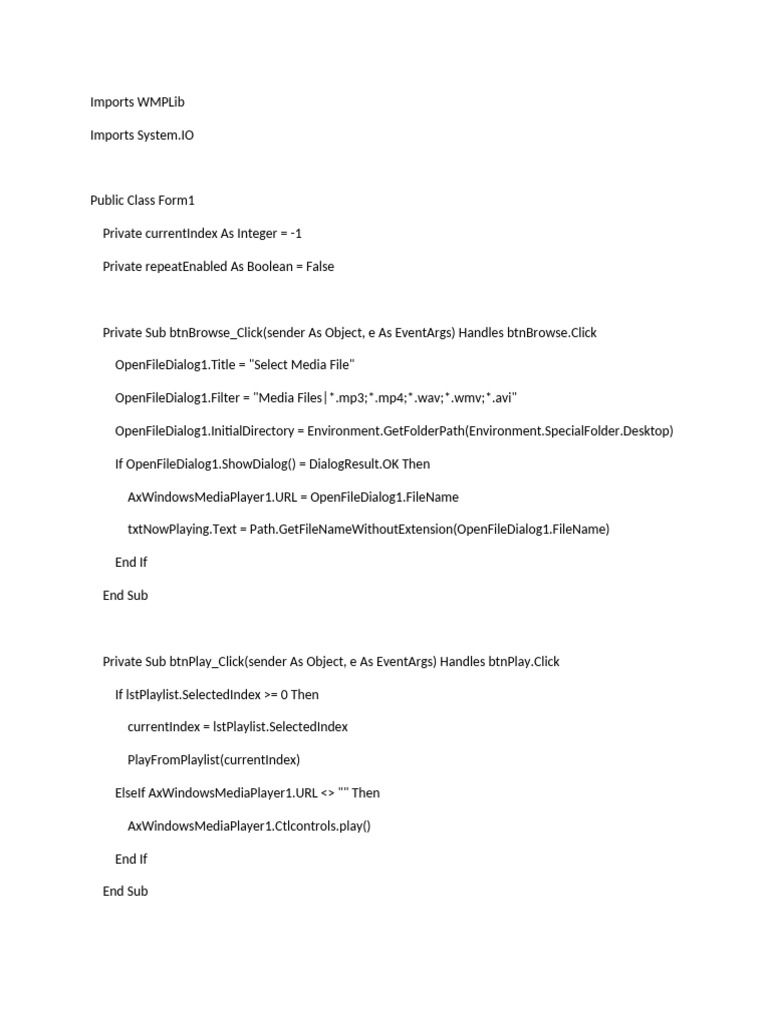 Imports WMPLib

Imports System.IO

Public Class Form1

Private currentIndex As Integer = -1

Private repeatEnabled As Boolean = False

Private Sub btnBrowse_Click(sender As Object, e As EventArgs) Handles btnBrowse.Click

OpenFileDialog1.Title = "Select Media File"

OpenFileDialog1.Filter = "Media Files|*.mp3;*.mp4;*.wav;*.wmv;*.avi"

OpenFileDialog1.InitialDirectory = Environment.GetFolderPath(Environment.SpecialFolder.Desktop)

If OpenFileDialog1.ShowDialog() = DialogResult.OK Then

AxWindowsMediaPlayer1.URL = OpenFileDialog1.FileName

txtNowPlaying.Text = Path.GetFileNameWithoutExtension(OpenFileDialog1.FileName)

End If

End Sub

Private Sub btnPlay_Click(sender As Object, e As EventArgs) Handles btnPlay.Click

If lstPlaylist.SelectedIndex >= 0 Then

currentIndex = lstPlaylist.SelectedIndex

PlayFromPlaylist(currentIndex)

ElseIf AxWindowsMediaPlayer1.URL <> "" Then

AxWindowsMediaPlayer1.Ctlcontrols.play()

End If

End Sub